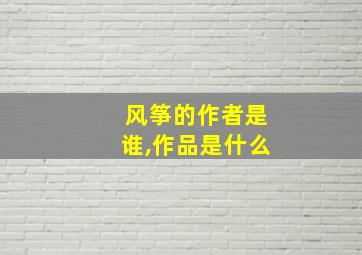 风筝的作者是谁,作品是什么